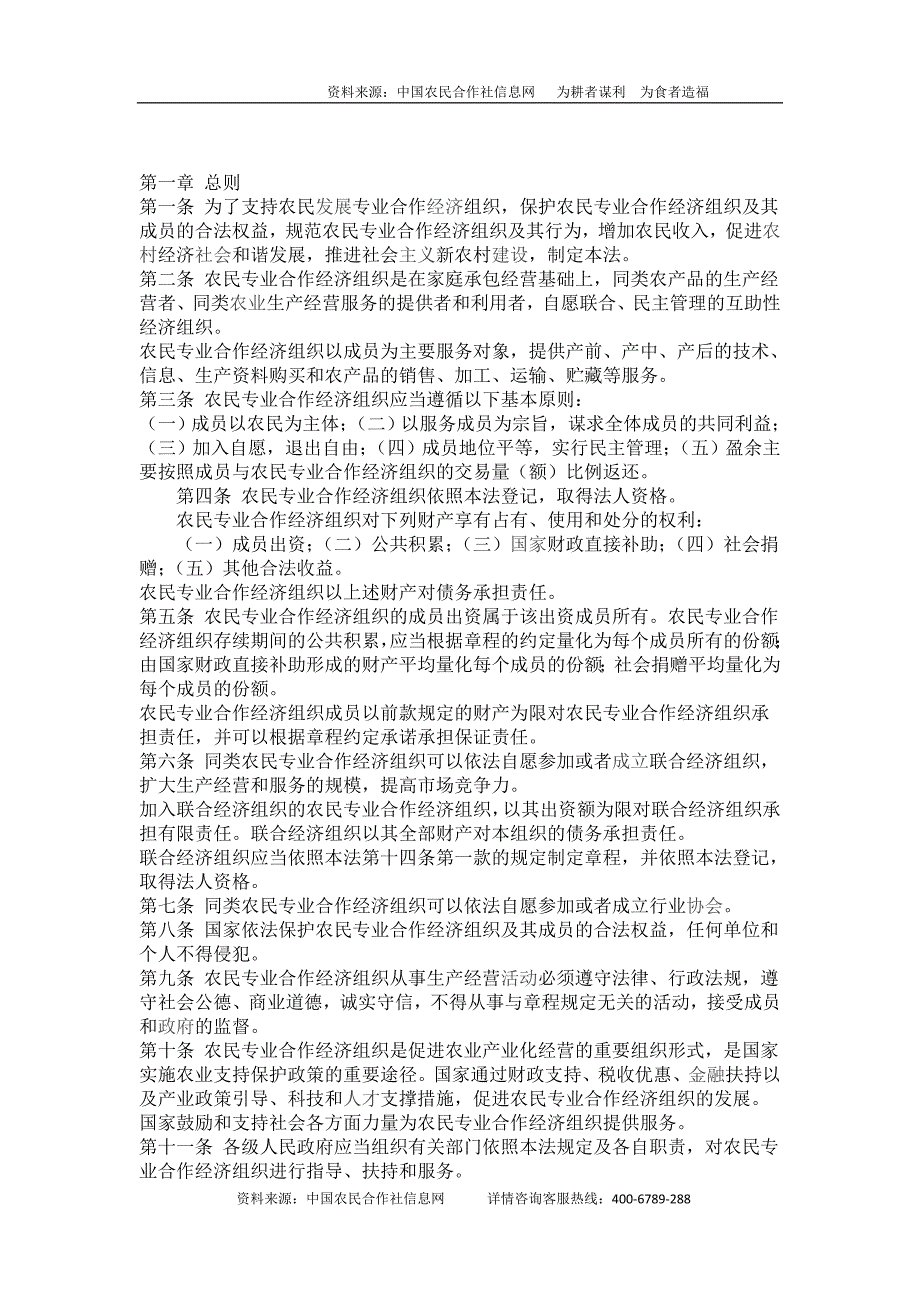 资料来源：中国农民合作社信息网　为耕者谋利　为食者造福

第一章 总则
第一条 为了支持农民发展专业合作经济组织，保护农民专业合作经济组织及其成员的合法权益，规范农民专业合作经济组织及其行为，增加农民收入，促进农村经济社会和谐发展，推进社会主义新农村建设，制定本法。
第二条 农民专业合作经济组织是在家庭承包经营基础上，同类农产品的生产经营者、同类农业生产经营服务的提供者和利用者，自愿联合、民主管理的互助性经济组织。
农民专业合作经济组织以成员为主要服务对象，提供产前、产中、产后的技术、信息、生产资料购买和农产品的销售、加工、运输、贮藏等服务。
第三条 农民专业合作经济组织应当遵循以下基本原则：
（一）成员以农民为主体；（二）以服务成员为宗旨，谋求全体成员的共同利益；（三）加入自愿，退出自由；（四）成员地位平等，实行民主管理；（五）盈余主要按照成员与农民专业合作经济组织的交易量（额）比例返还。
第四条 农民专业合作经济组织依照本法登记，取得法人资格。
农民专业合作经济组织对下列财产享有占有、使用和处分的权利：
（一）成员出资；（二）公共积累；（三）国家财政直接补助；（四）社会捐赠；（五）其他合法收益。
农民专业合作经济组织以上述财产对债务承担责任。
第五条 农民专业合作经济组织的成员出资属于该出资成员所有。农民专业合作经济组织存续期间的公共积累，应当根据章程的约定量化为每个成员所有的份额；由国家财政直接补助形成的财产平均量化每个成员的份额；社会捐赠平均量化为每个成员的份额。
农民专业合作经济组织成员以前款规定的财产为限对农民专业合作经济组织承担责任，并可以根据章程约定承诺承担保证责任。
第六条 同类农民专业合作经济组织可以依法自愿参加或者成立联合经济组织，扩大生产经营和服务的规模，提高市场竞争力。
加入联合经济组织的农民专业合作经济组织，以其出资额为限对联合经济组织承担有限责任。联合经济组织以其全部财产对本组织的债务承担责任。
联合经济组织应当依照本法第十四条第一款的规定制定章程，并依照本法登记，取得法人资格。
第七条 同类农民专业合作经济组织可以依法自愿参加或者成立行业协会。
第八条 国家依法保护农民专业合作经济组织及其成员的合法权益，任何单位和个人不得侵犯。
第九条 农民专业合作经济组织从事生产经营活动必须遵守法律、行政法规，遵守社会公德、商业道德，诚实守信，不得从事与章程规定无关的活动，接受成员和政府的监督。
第十条 农民专业合作经济组织是促进农业产业化经营的重要组织形式，是国家实施农业支持保护政策的重要途径。国家通过财政支持、税收优惠、金融扶持以及产业政策引导、科技和人才支撑措施，促进农民专业合作经济组织的发展。
国家鼓励和支持社会各方面力量为农民专业合作经济组织提供服务。
第十一条 各级人民政府应当组织有关部门依照本法规定及各自职责，对农民专业合作经济组织进行指导、扶持和服务。
资料来源：中国农民合作社信息网　详情咨询客服热线：400-6789-288